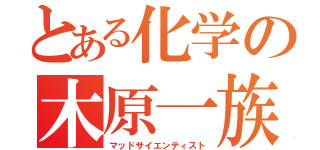 とある化学の
木原一族
マッドサイエンティスト